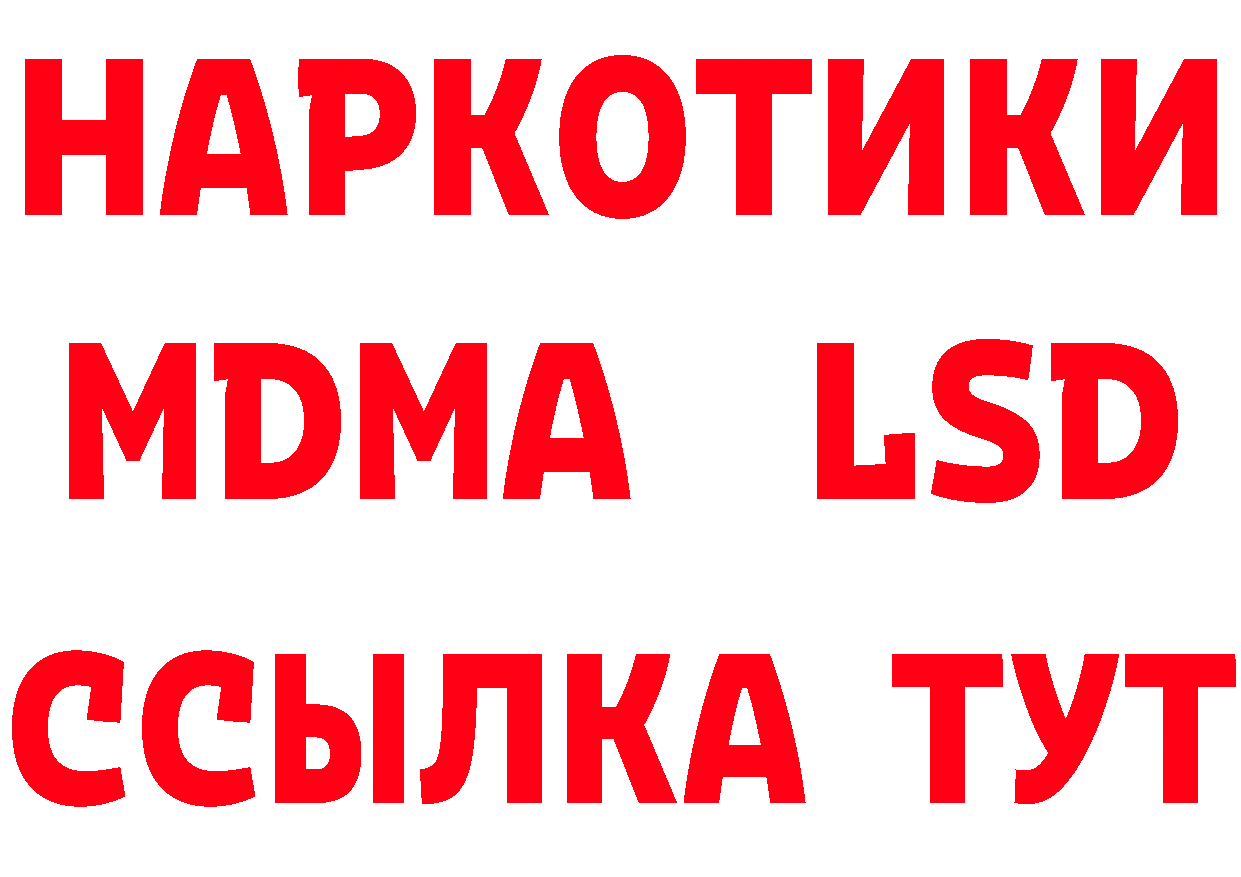 НАРКОТИКИ
MDMA LSD
ССЫЛКА ТУТ